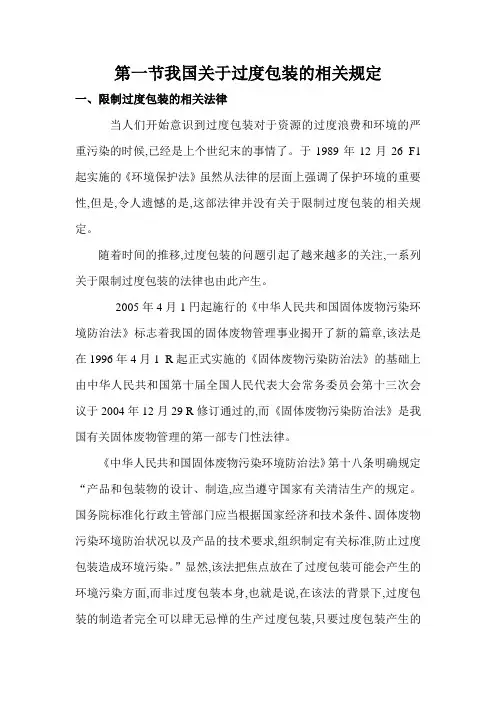 第一节我国关于过度包装的相关规定

一、限制过度包装的相关法律

当人们开始意识到过度包装对于资源的过度浪费和环境的严重污染的时候,已经是上个世纪末的事情了。于 1989 年 12 月 26 F1 起实施的《环境保护法》虽然从法律的层面上强调了保护环境的重要性,但是,令人遗憾的是,这部法律并没有关于限制过度包装的相关规定。

随着时间的推移,过度包装的问题引起了越来越多的关注,一系列关于限制过度包装的法律也由此产生。

2005 年 4 月 1 円起施行的《中华人民共和国固体废物污染环境防治法》标志着我国的固体废物管理事业揭开了新的篇章,该法是在 1996 年 4 月 1 R 起正式实施的《固体废物污染防治法》的基础上由中华人民共和国第十届全国人民代表大会常务委员会第十三次会议于 2004 年 12 月 29 R 修订通过的,而《固体废物污染防治法》是我国有关固体废物管理的第一部专门性法律。

《中华人民共和国固体废物污染环境防治法》第十八条明确规定“产品和包装物的设计、制造,应当遵守国家有关清洁生产的规定。国务院标准化行政主管部门应当根据国家经济和技术条件、固体废物污染环境防治状况以及产品的技术要求,组织制定有关标准,防止过度包装造成环境污染。”显然,该法把焦点放在了过度包装可能会产生的环境污染方面,而非过度包装本身,也就是说,在该法的背景下,过度包装的制造者完全可以肆无忌惮的生产过度包装,只要过度包装产生的